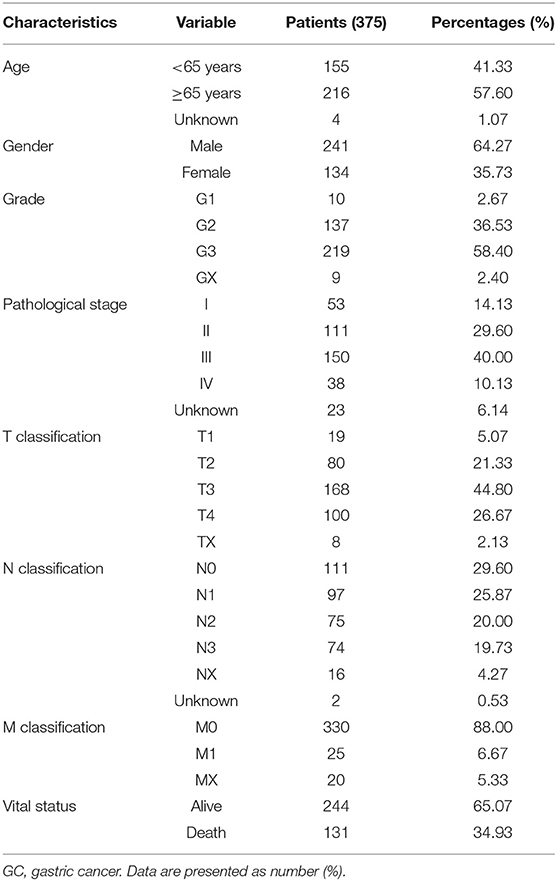 | Characteristics | Variable | Patients (375) | Percentages (%) |
|---|---|---|---|
| Age | <65 years | 155 | 41.33 |
| | ≥65 years | 216 | 57.60 |
| | Unknown | 4 | 1.07 |
| Gender | Male | 241 | 64.27 |
| | Female | 134 | 35.73 |
| Grade | G1 | 10 | 2.67 |
| | G2 | 137 | 36.53 |
| | G3 | 219 | 58.40 |
| | GX | 9 | 2.40 |
| Pathological stage | I | 53 | 14.13 |
| | II | 111 | 29.60 |
| | III | 150 | 40.00 |
| | IV | 38 | 10.13 |
| | Unknown | 23 | 6.14 |
| T classification | T1 | 19 | 5.07 |
| | T2 | 80 | 21.33 |
| | T3 | 168 | 44.80 |
| | T4 | 100 | 26.67 |
| | TX | 8 | 2.13 |
| N classification | N0 | 111 | 29.60 |
| | N1 | 97 | 25.87 |
| | N2 | 75 | 20.00 |
| | N3 | 74 | 19.73 |
| | NX | 16 | 4.27 |
| | Unknown | 2 | 0.53 |
| M classification | M0 | 330 | 88.00 |
| | M1 | 25 | 6.67 |
| | MX | 20 | 5.33 |
| Vital status | Alive | 244 | 65.07 |
| | Death | 131 | 34.93 |

GC, gastric cancer. Data are presented as number (%).